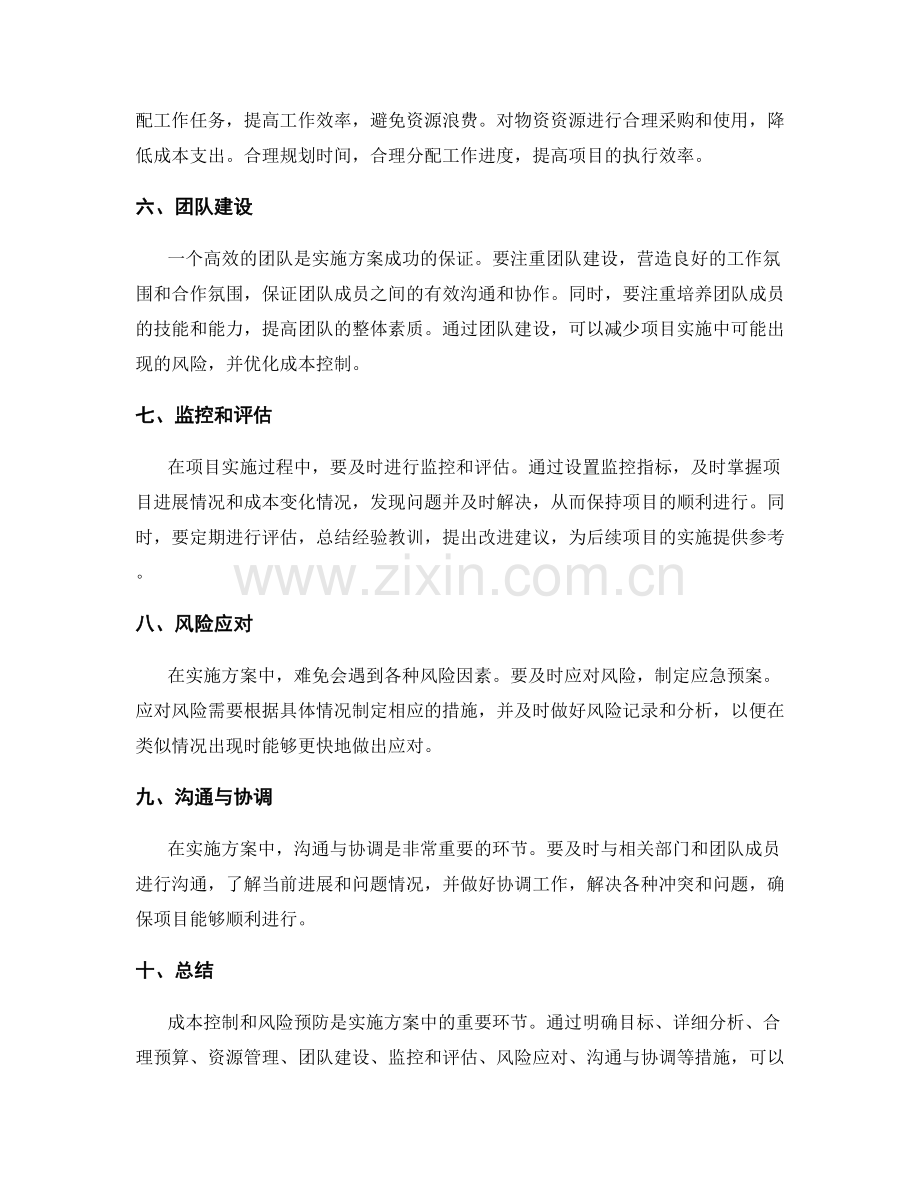 配工作任务，提高工作效率，避免资源浪费。对物资资源进行合理采购和使用，降低成本支出。合理规划时间，合理分配工作进度，提高项目的执行效率。

六、团队建设

一个高效的团队是实施方案成功的保证。要注重团队建设，营造良好的工作氛围和合作氛围，保证团队成员之间的有效沟通和协作。同时，要注重培养团队成员的技能和能力，提高团队的整体素质。通过团队建设，可以减少项目实施中可能出现的风险，并优化成本控制。

七、监控和评估

在项目实施过程中，要及时进行监控和评估。通过设置监控指标，及时掌握项目进展情况和成本变化情况，发现问题并及时解决，从而保持项目的顺利进行。同时，要定期进行评估，总结经验教训，提出改进建议，为后续项目的实施提供参考。

www.zixin.com.cn

八、风险应对

在实施方案中，难免会遇到各种风险因素。要及时应对风险，制定应急预案。应对风险需要根据具体情况制定相应的措施，并及时做好风险记录和分析，以便在类似情况出现时能够更快地做出应对。

九、沟通与协调

在实施方案中，沟通与协调是非常重要的环节。要及时与相关部门和团队成员进行沟通，了解当前进展和问题情况，并做好协调工作，解决各种冲突和问题，确保项目能够顺利进行。

十、总结

成本控制和风险预防是实施方案中的重要环节。通过明确目标、详细分析、合理预算、资源管理、团队建设、监控和评估、风险应对、沟通与协调等措施，可以